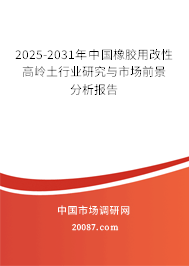 2025-2031年中国橡胶用改性高岭土行业研究与市场前景分析报告

中国市场调研网

20087.com